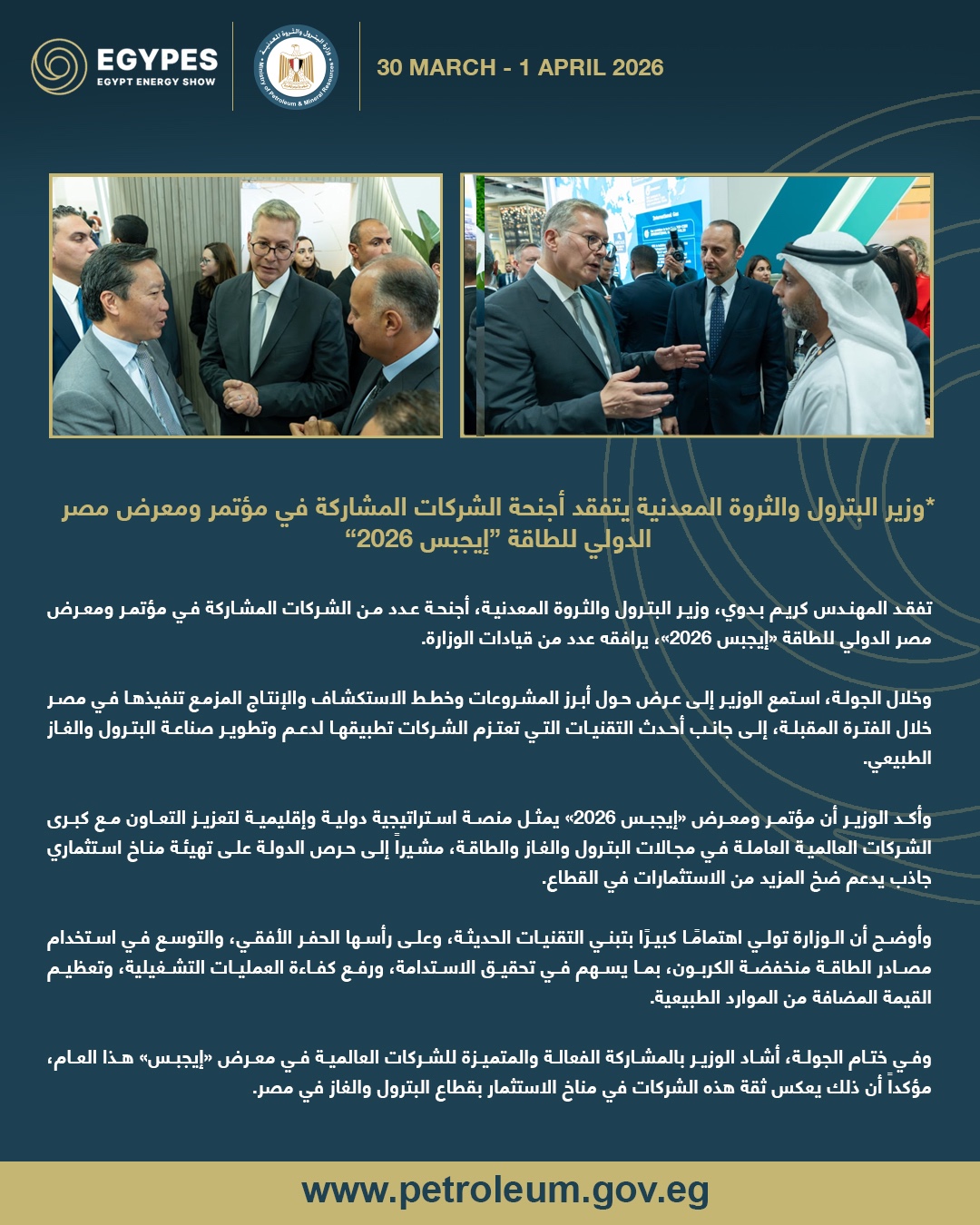 EGYPES
EGYPT ENERGY SHOW

وزارة البترول والثروة المعدنية
Ministry of Petroleum & Mineral Resources

30 MARCH - 1 APRIL 2026

*وزير البترول والثروة المعدنية يتفقد أجنحة الشركات المشاركة في مؤتمر ومعرض مصر الدولي للطاقة "إيجبس 2026"

تفقد المهندس كريم بدوي، وزير البترول والثروة المعدنية، أجنحة عدد من الشركات المشاركة في مؤتمر ومعرض مصر الدولي للطاقة «إيجبس 2026»، يرافقه عدد من قيادات الوزارة.

وخلال الجولة، استمع الوزير إلى عرض حول أبرز المشروعات وخطط الاستكشاف والإنتاج المزمع تنفيذها في مصر خلال الفترة المقبلة، إلى جانب أحدث التقنيات التي تعتزم الشركات تطبيقها لدعم وتطوير صناعة البترول والغاز الطبيعي.

وأكد الوزير أن مؤتمر ومعرض «إيجبس 2026» يمثل منصة استراتيجية دولية وإقليمية لتعزيز التعاون مع كبرى الشركات العالمية العاملة في مجالات البترول والغاز والطاقة، مشيراً إلى حرص الدولة على تهيئة مناخ استثماري جاذب يدعم ضخ المزيد من الاستثمارات في القطاع.

وأوضح أن الوزارة تولي اهتمامًا كبيرًا بتبني التقنيات الحديثة، وعلى رأسها الحفر الأفقي، والتوسع في استخدام مصادر الطاقة منخفضة الكربون، بما يسهم في تحقيق الاستدامة، ورفع كفاءة العمليات التشغيلية، وتعظيم القيمة المضافة من الموارد الطبيعية.

وفي ختام الجولة، أشاد الوزير بالمشاركة الفعالة والمتميزة للشركات العالمية في معرض «إيجبس» هذا العام، مؤكداً أن ذلك يعكس ثقة هذه الشركات في مناخ الاستثمار بقطاع البترول والغاز في مصر.

www.petroleum.gov.eg